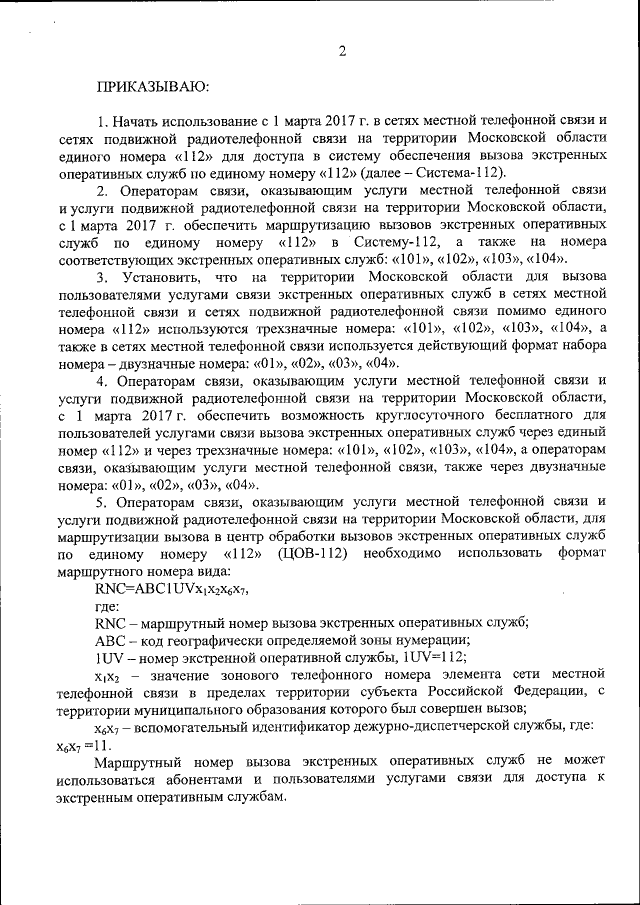 2

ПРИКАЗЫВАЮ:

1. Начать использование с 1 марта 2017 г. в сетях местной телефонной связи и сетях подвижной радиотелефонной связи на территории Московской области единого номера «112» для доступа в систему обеспечения вызова экстренных оперативных служб по единому номеру «112» (далее – Система-112).

2. Операторам связи, оказывающим услуги местной телефонной связи и услуги подвижной радиотелефонной связи на территории Московской области, с 1 марта 2017 г. обеспечить маршрутизацию вызовов экстренных оперативных служб по единому номеру «112» в Систему-112, а также на номера соответствующих экстренных оперативных служб: «101», «102», «103», «104».

3. Установить, что на территории Московской области для вызова пользователями услугами связи экстренных оперативных служб в сетях местной телефонной связи и сетях подвижной радиотелефонной связи помимо единого номера «112» используются трехзначные номера: «101», «102», «103», «104», а также в сетях местной телефонной связи используется действующий формат набора номера – двузначные номера: «01», «02», «03», «04».

4. Операторам связи, оказывающим услуги местной телефонной связи и услуги подвижной радиотелефонной связи на территории Московской области, с 1 марта 2017 г. обеспечить возможность круглосуточного бесплатного для пользователей услугами связи вызова экстренных оперативных служб через единый номер «112» и через трехзначные номера: «101», «102», «103», «104», а операторам связи, оказывающим услуги местной телефонной связи, также через двузначные номера: «01», «02», «03», «04».

5. Операторам связи, оказывающим услуги местной телефонной связи и услуги подвижной радиотелефонной связи на территории Московской области, для маршрутизации вызова в центр обработки вызовов экстренных оперативных служб по единому номеру «112» (ЦОВ-112) необходимо использовать формат маршрутного номера вида:

RNC=ABC1UV$x_1x_2x_6x_7$,

где:

RNC – маршрутный номер вызова экстренных оперативных служб;

ABC – код географически определяемой зоны нумерации;

1UV – номер экстренной оперативной службы, 1UV=112;

$x_1x_2$ – значение зонового телефонного номера элемента сети местной телефонной связи в пределах территории субъекта Российской Федерации, с территории муниципального образования которого был совершен вызов;

$x_6x_7$ – вспомогательный идентификатор дежурно-диспетчерской службы, где: $x_6x_7$ =11.

Маршрутный номер вызова экстренных оперативных служб не может использоваться абонентами и пользователями услугами связи для доступа к экстренным оперативным службам.